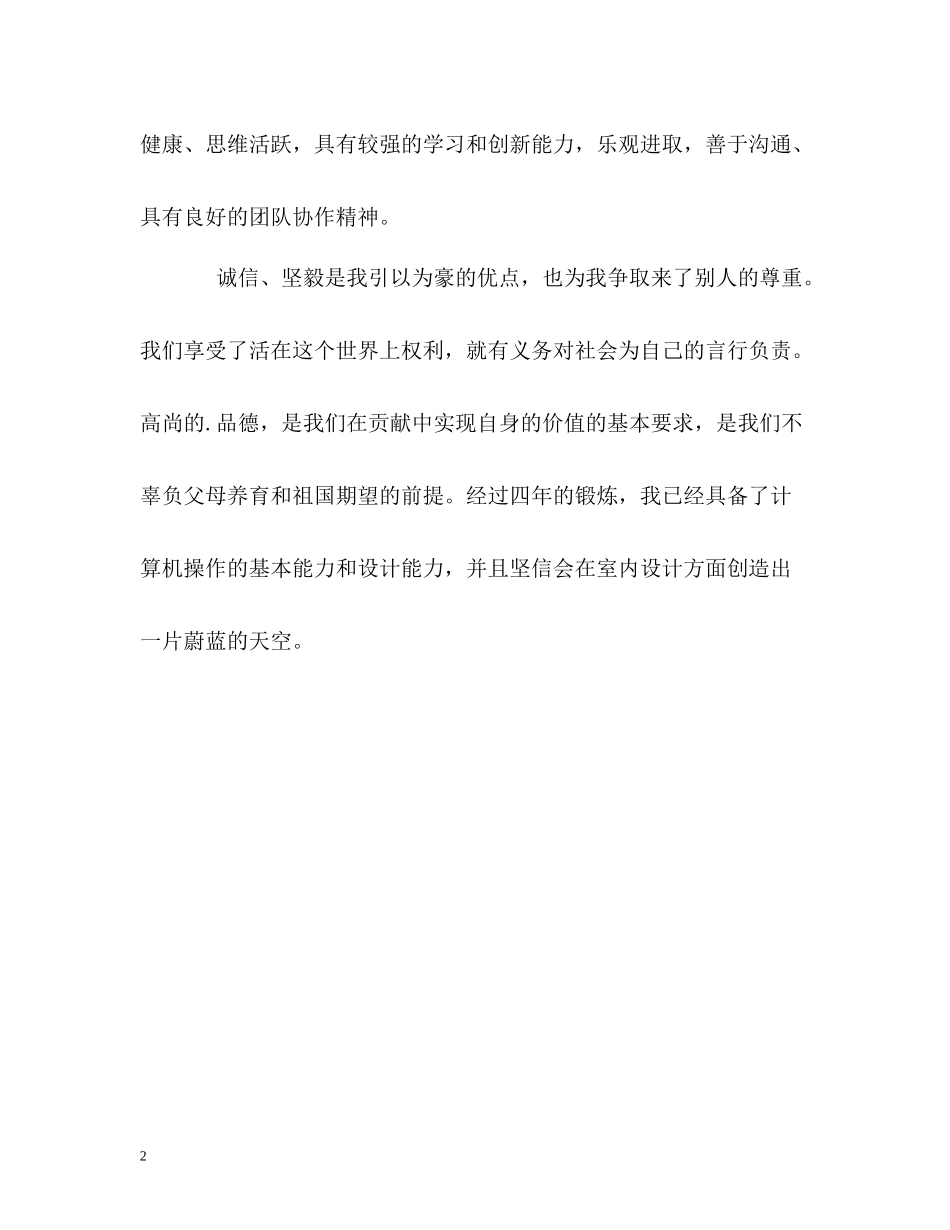 健康、思维活跃，具有较强的学习和创新能力，乐观进取，善于沟通、具有良好的团队协作精神。

诚信、坚毅是我引以为豪的优点，也为我争取来了别人的尊重。我们享受了活在这个世界上权利，就有义务对社会为自己的言行负责。高尚的.品德，是我们在贡献中实现自身的价值的基本要求，是我们不辜负父母养育和祖国期望的前提。经过四年的锻炼，我已经具备了计算机操作的基本能力和设计能力，并且坚信会在室内设计方面创造出一片蔚蓝的天空。

2